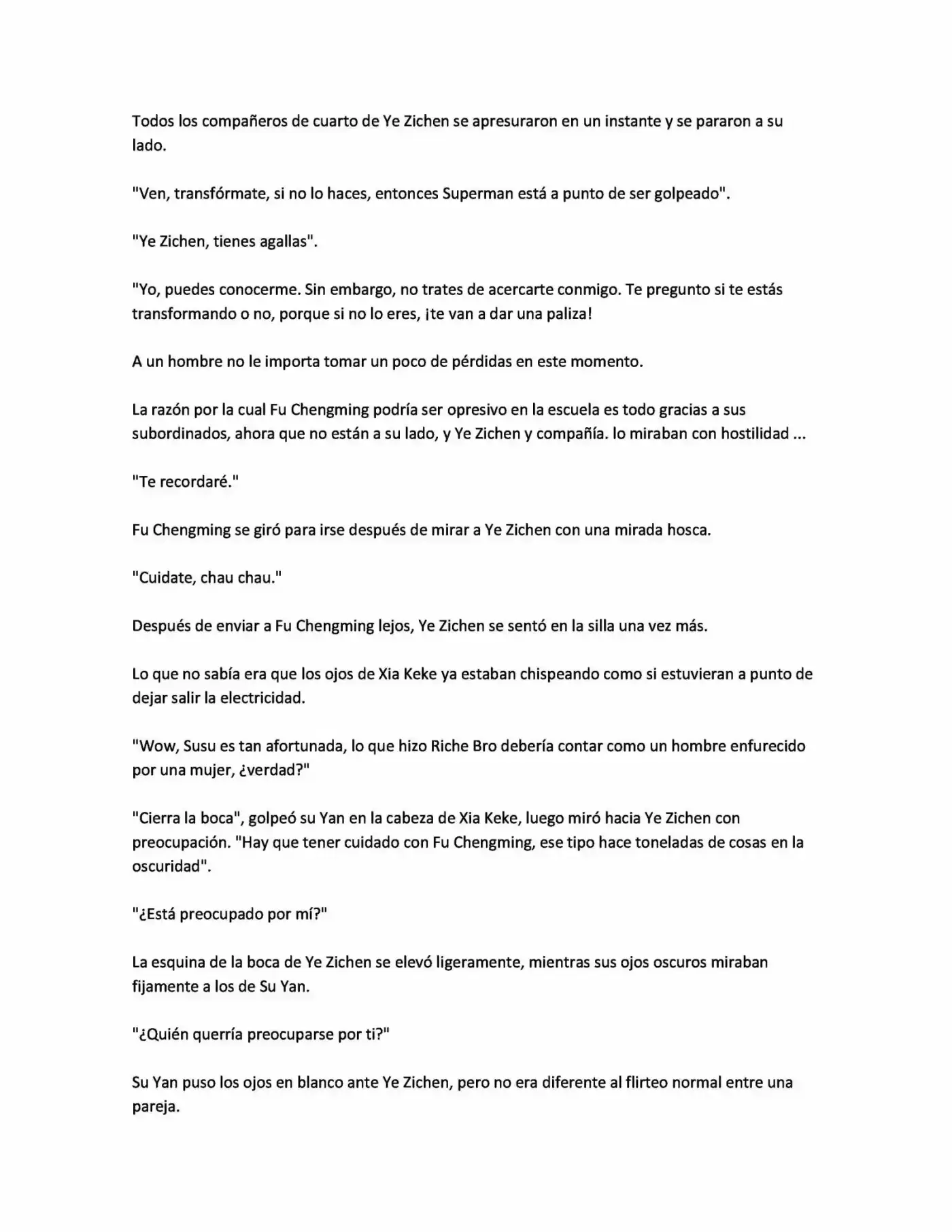 Todos los compañeros de cuarto de Ye Zichen se apresuraron en un instante y se pararon a su lado.

"Ven, transfórmate, si no lo haces, entonces Superman está a punto de ser golpeado".

"Ye Zichen, tienes agallas".

"Yo, puedes conocerme. Sin embargo, no trates de acercarte conmigo. Te pregunto si te estás transformando o no, porque si no lo eres, ¡te van a dar una paliza!

A un hombre no le importa tomar un poco de pérdidas en este momento.

La razón por la cual Fu Chengming podría ser opresivo en la escuela es todo gracias a sus subordinados, ahora que no están a su lado, y Ye Zichen y compañía. lo miraban con hostilidad ...

"Te recordaré."

Fu Chengming se giró para irse después de mirar a Ye Zichen con una mirada hosca.

"Cuidate, chau chau."

Después de enviar a Fu Chengming lejos, Ye Zichen se sentó en la silla una vez más.

Lo que no sabía era que los ojos de Xia Keke ya estaban chispeando como si estuvieran a punto de dejar salir la electricidad.

"Wow, Susu es tan afortunada, lo que hizo Riche Bro debería contar como un hombre enfurecido por una mujer, ¿verdad?"

"Cierra la boca", golpeó su Yan en la cabeza de Xia Keke, luego miró hacia Ye Zichen con preocupación. "Hay que tener cuidado con Fu Chengming, ese tipo hace toneladas de cosas en la oscuridad".

"¿Está preocupado por mí?"

La esquina de la boca de Ye Zichen se elevó ligeramente, mientras sus ojos oscuros miraban fijamente a los de Su Yan.

"¿Quién querría preocuparse por ti?"

Su Yan puso los ojos en blanco ante Ye Zichen, pero no era diferente al flirteo normal entre una pareja.